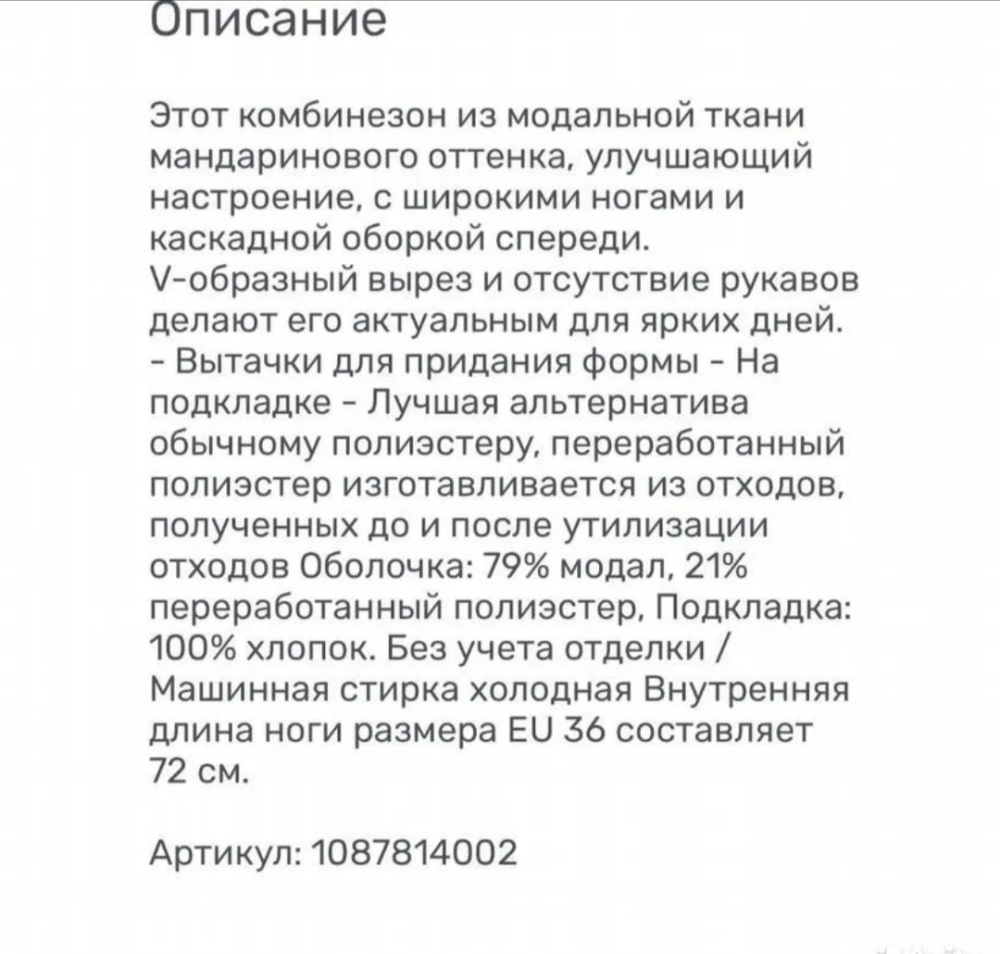 Описание

Этот комбинезон из модальной ткани мандаринового оттенка, улучшающий настроение, с широкими ногами и каскадной оборкой спереди. V-образный вырез и отсутствие рукавов делают его актуальным для ярких дней. - Вытачки для придания формы - На подкладке - Лучшая альтернатива обычному полиэстеру, переработанный полиэстер изготавливается из отходов, полученных до и после утилизации отходов Оболочка: 79% модал, 21% переработанный полиэстер, Подкладка: 100% хлопок. Без учета отделки / Машинная стирка холодная Внутренняя длина ноги размера EU 36 составляет 72 см.

Артикул: 1087814002